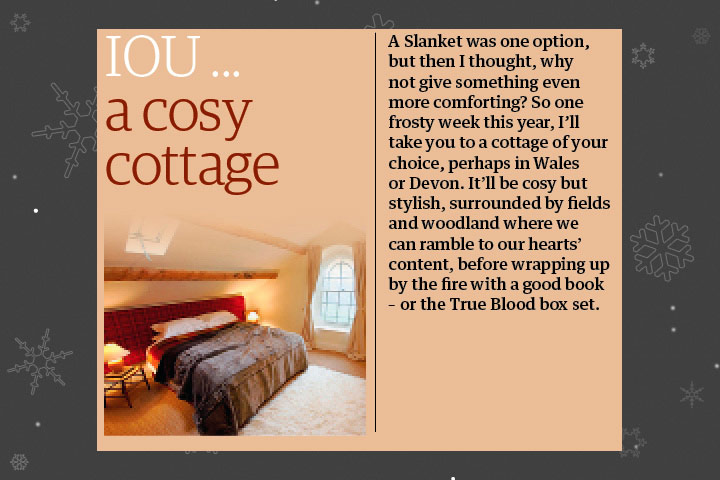 IOU ...
a cosy cottage

A Slanket was one option, but then I thought, why not give something even more comforting? So one frosty week this year, I'll take you to a cottage of your choice, perhaps in Wales or Devon. It'll be cosy but stylish, surrounded by fields and woodland where we can ramble to our hearts' content, before wrapping up by the fire with a good book - or the True Blood box set.